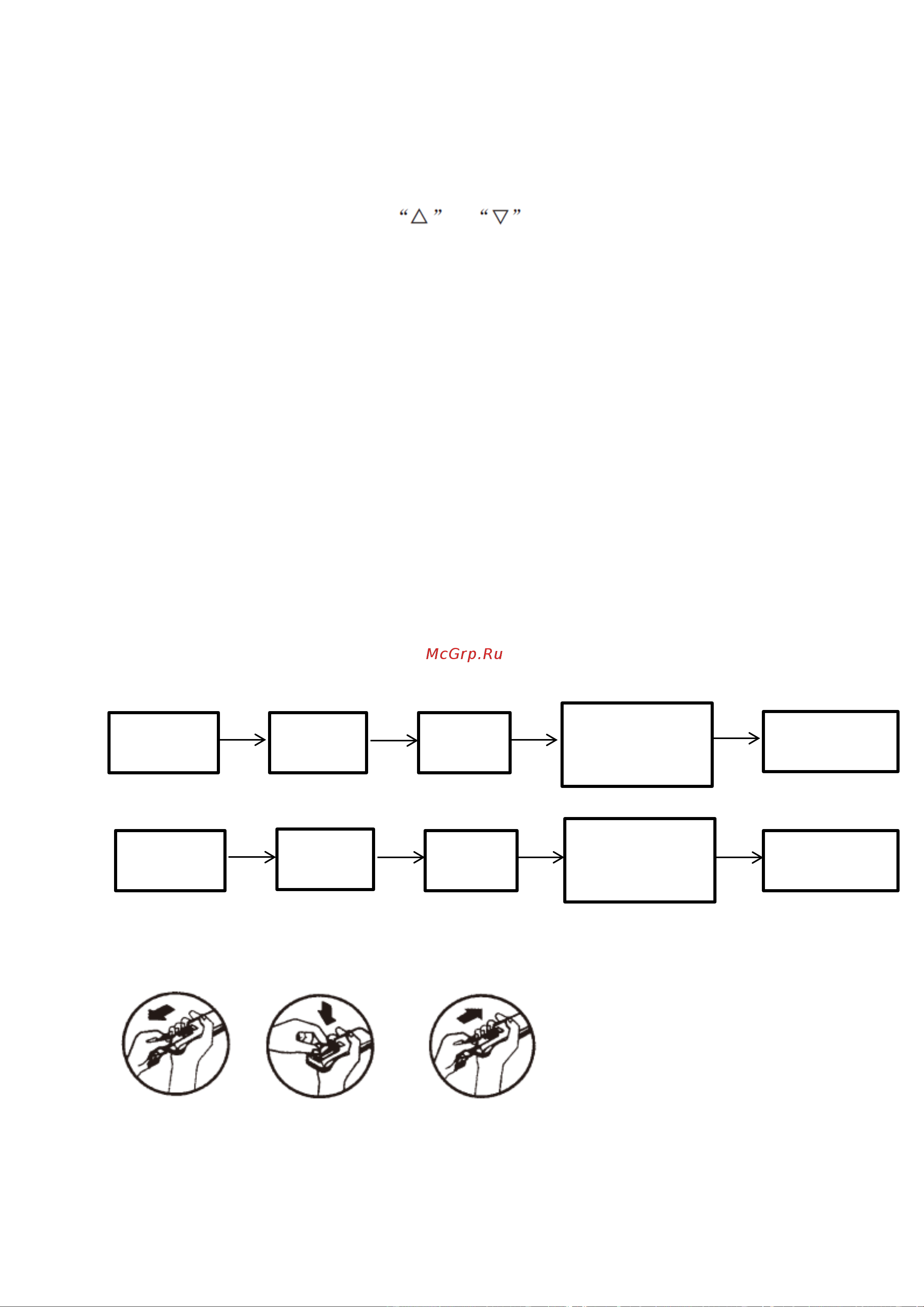 “△” “▽”

McGrp.Ru